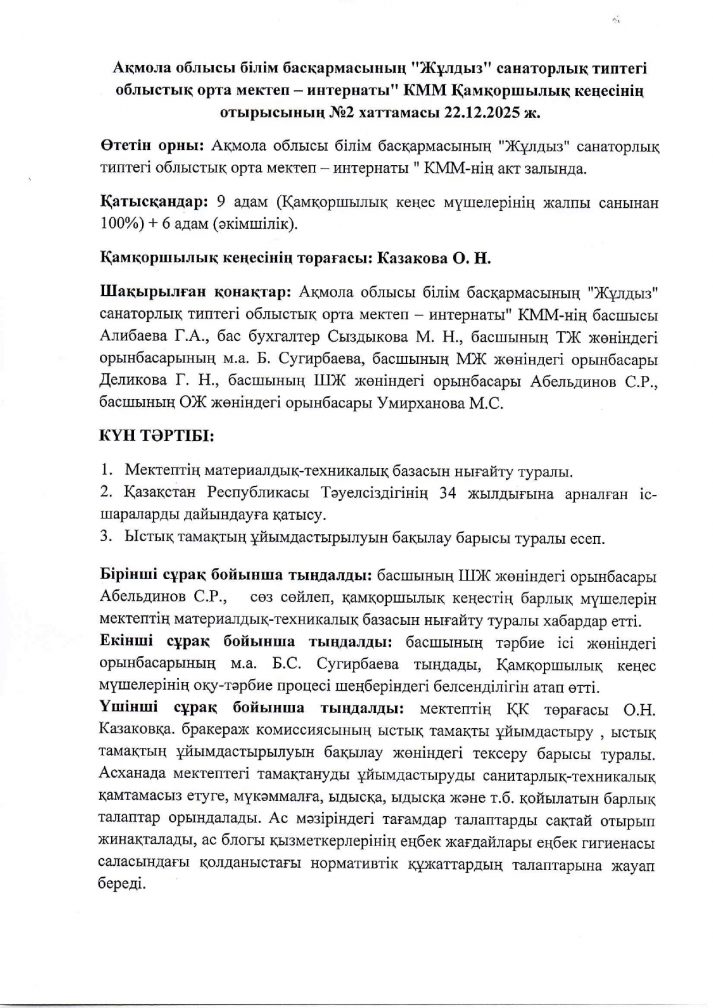 Ақмола облысы білім басқармасының "Жұлдыз" санаторлық типтегі облыстық орта мектеп – интернаты" КММ Қамқоршылық кеңесінің отырысының №2 хаттамасы 22.12.2025 ж.

Өтетін орны: Ақмола облысы білім басқармасының "Жұлдыз" санаторлық типтегі облыстық орта мектеп – интернаты " КММ-нің акт залында.

Қатысқандар: 9 адам (Қамқоршылық кеңес мүшелерінің жалпы санынан 100%) + 6 адам (әкімшілік).

Қамқоршылық кеңесінің төрағасы: Казакова О. Н.

Шақырылған қонақтар: Ақмола облысы білім басқармасының "Жұлдыз" санаторлық типтегі облыстық орта мектеп – интернаты" КММ-нің басшысы Алибаева Г.А., бас бухгалтер Сыздыкова М. Н., басшының ТЖ жөніндегі орынбасарының м.а. Б. Сугирбаева, басшының МЖ жөніндегі орынбасары Деликова Г. Н., басшының ШЖ жөніндегі орынбасары Абельдинов С.Р., басшының ОЖ жөніндегі орынбасары Умирханова М.С.

КҮН ТӘРТІБІ:

1. Мектептің материалдық-техникалық базасын нығайту туралы.
2. Қазақстан Республикасы Тәуелсіздігінің 34 жылдығына арналған іс-шараларды дайындауға қатысу.
3. Ыстық тамақтың ұйымдастырылуын бақылау барысы туралы есеп.

Бірінші сұрақ бойынша тыңдалды: басшының ШЖ жөніндегі орынбасары Абельдинов С.Р., сөз сөйлеп, қамқоршылық кеңестің барлық мүшелерін мектептің материалдық-техникалық базасын нығайту туралы хабардар етті.
Екінші сұрақ бойынша тыңдалды: басшының тәрбие ісі жөніндегі орынбасарының м.а. Б.С. Сугирбаева тыңдады, Қамқоршылық кеңес мүшелерінің оқу-тәрбие процесі шеңберіндегі белсенділігін атап өтті.
Үшінші сұрақ бойынша тыңдалды: мектептің ҚК төрағасы О.Н. Казаковқа. бракераж комиссиясының ыстық тамақты ұйымдастыру , ыстық тамақтың ұйымдастырылуын бақылау жөніндегі тексеру барысы туралы. Асханада мектептегі тамақтануды ұйымдастыруды санитарлық-техникалық қамтамасыз етуге, мүкәммалға, ыдысқа, ыдысқа және т.б. қойылатын барлық талаптар орындалады. Ас мәзіріндегі тағамдар талаптарды сақтай отырып жинақталады, ас блогы қызметкерлерінің еңбек жағдайлары еңбек гигиенасы саласындағы қолданыстағы нормативтік құжаттардың талаптарына жауап береді.